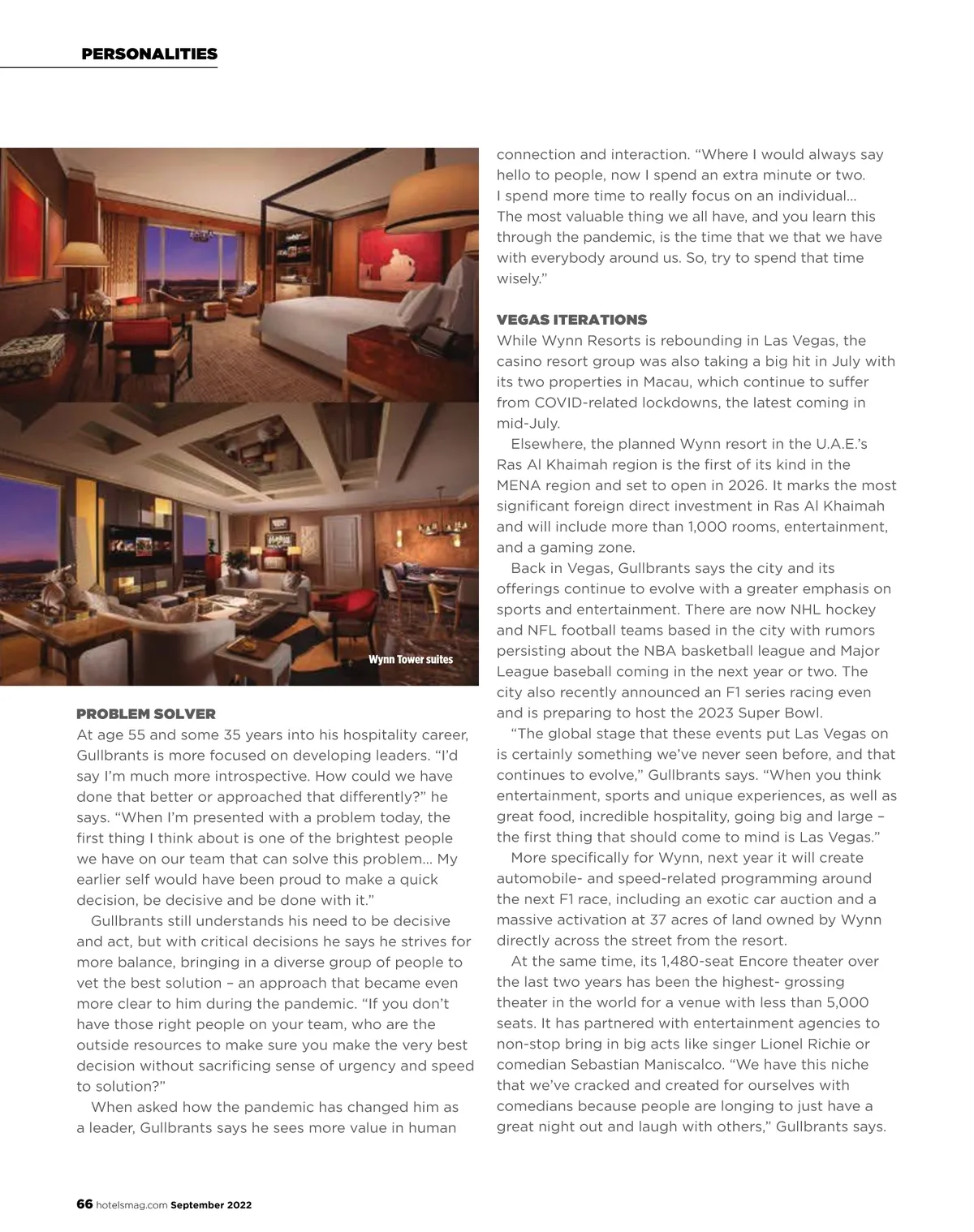 PERSONALITIES

Wynn Tower suites

PROBLEM SOLVER
At age 55 and some 35 years into his hospitality career, Gullbrants is more focused on developing leaders. “I’d say I’m much more introspective. How could we have done that better or approached that differently?” he says. “When I’m presented with a problem today, the first thing I think about is one of the brightest people we have on our team that can solve this problem… My earlier self would have been proud to make a quick decision, be decisive and be done with it.”

Gullbrants still understands his need to be decisive and act, but with critical decisions he says he strives for more balance, bringing in a diverse group of people to vet the best solution – an approach that became even more clear to him during the pandemic. “If you don’t have those right people on your team, who are the outside resources to make sure you make the very best decision without sacrificing sense of urgency and speed to solution?”

When asked how the pandemic has changed him as a leader, Gullbrants says he sees more value in human connection and interaction. “Where I would always say hello to people, now I spend an extra minute or two. I spend more time to really focus on an individual… The most valuable thing we all have, and you learn this through the pandemic, is the time that we that we have with everybody around us. So, try to spend that time wisely.”

VEGAS ITERATIONS
While Wynn Resorts is rebounding in Las Vegas, the casino resort group was also taking a big hit in July with its two properties in Macau, which continue to suffer from COVID-related lockdowns, the latest coming in mid-July.

Elsewhere, the planned Wynn resort in the U.A.E.’s Ras Al Khaimah region is the first of its kind in the MENA region and set to open in 2026. It marks the most significant foreign direct investment in Ras Al Khaimah and will include more than 1,000 rooms, entertainment, and a gaming zone.

Back in Vegas, Gullbrants says the city and its offerings continue to evolve with a greater emphasis on sports and entertainment. There are now NHL hockey and NFL football teams based in the city with rumors persisting about the NBA basketball league and Major League baseball coming in the next year or two. The city also recently announced an F1 series racing even and is preparing to host the 2023 Super Bowl.

“The global stage that these events put Las Vegas on is certainly something we’ve never seen before, and that continues to evolve,” Gullbrants says. “When you think entertainment, sports and unique experiences, as well as great food, incredible hospitality, going big and large – the first thing that should come to mind is Las Vegas.”

More specifically for Wynn, next year it will create automobile- and speed-related programming around the next F1 race, including an exotic car auction and a massive activation at 37 acres of land owned by Wynn directly across the street from the resort.

At the same time, its 1,480-seat Encore theater over the last two years has been the highest- grossing theater in the world for a venue with less than 5,000 seats. It has partnered with entertainment agencies to non-stop bring in big acts like singer Lionel Richie or comedian Sebastian Maniscalco. “We have this niche that we’ve cracked and created for ourselves with comedians because people are longing to just have a great night out and laugh with others,” Gullbrants says.

66 hotelsmag.com September 2022